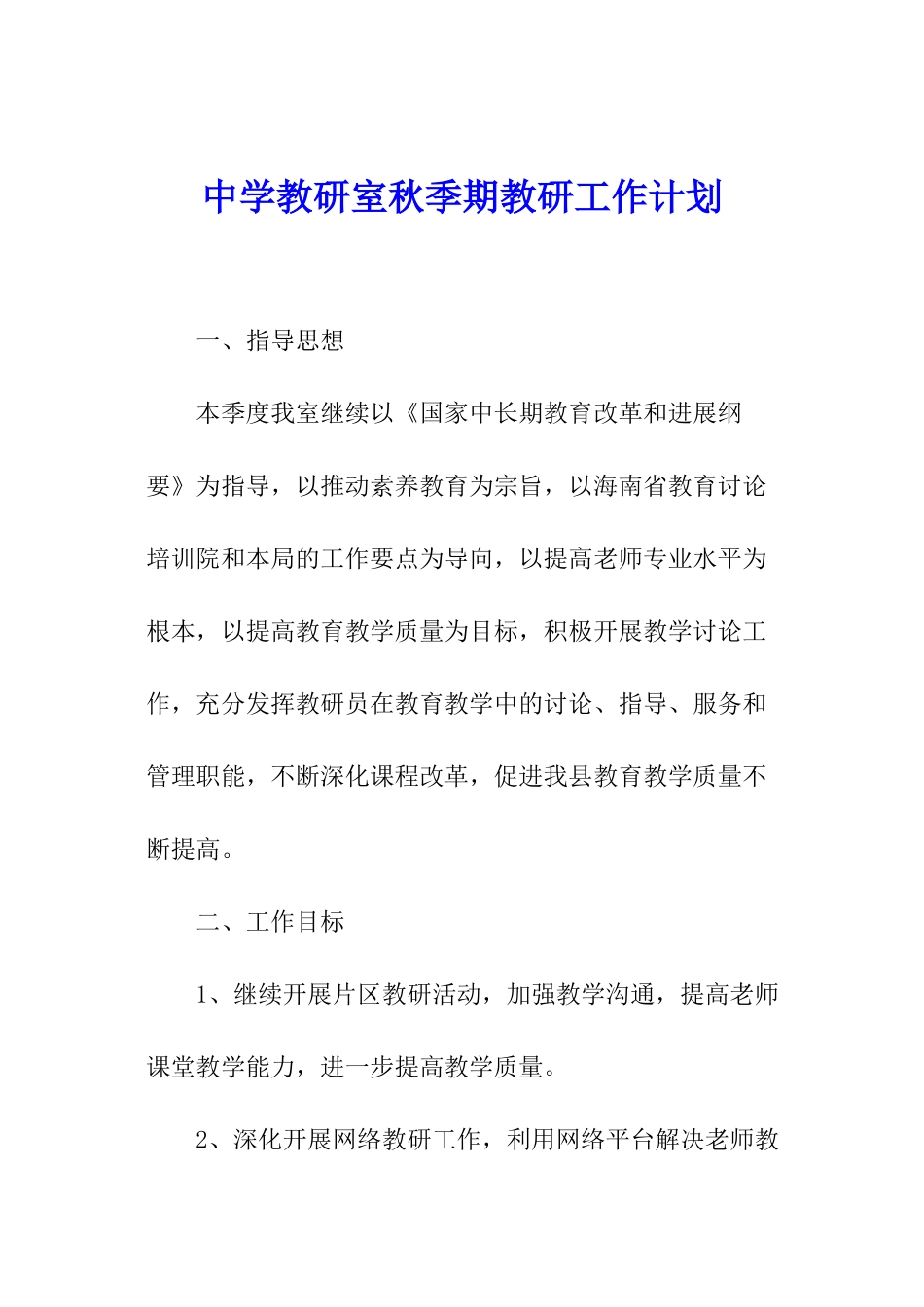 中学教研室秋季期教研工作计划

一、指导思想

本季度我室继续以《国家中长期教育改革和进展纲要》为指导，以推动素养教育为宗旨，以海南省教育讨论培训院和本局的工作要点为导向，以提高老师专业水平为根本，以提高教育教学质量为目标，积极开展教学讨论工作，充分发挥教研员在教育教学中的讨论、指导、服务和管理职能，不断深化课程改革，促进我县教育教学质量不断提高。

二、工作目标

1、继续开展片区教研活动，加强教学沟通，提高老师课堂教学能力，进一步提高教学质量。

2、深化开展网络教研工作，利用网络平台解决老师教